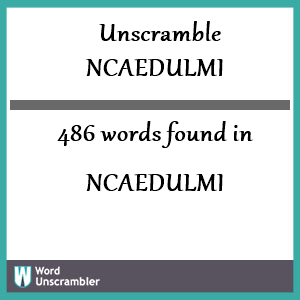 Unscramble
NCAEDULMI

486 words found in

NCAEDULMI

W Word Unscrambler